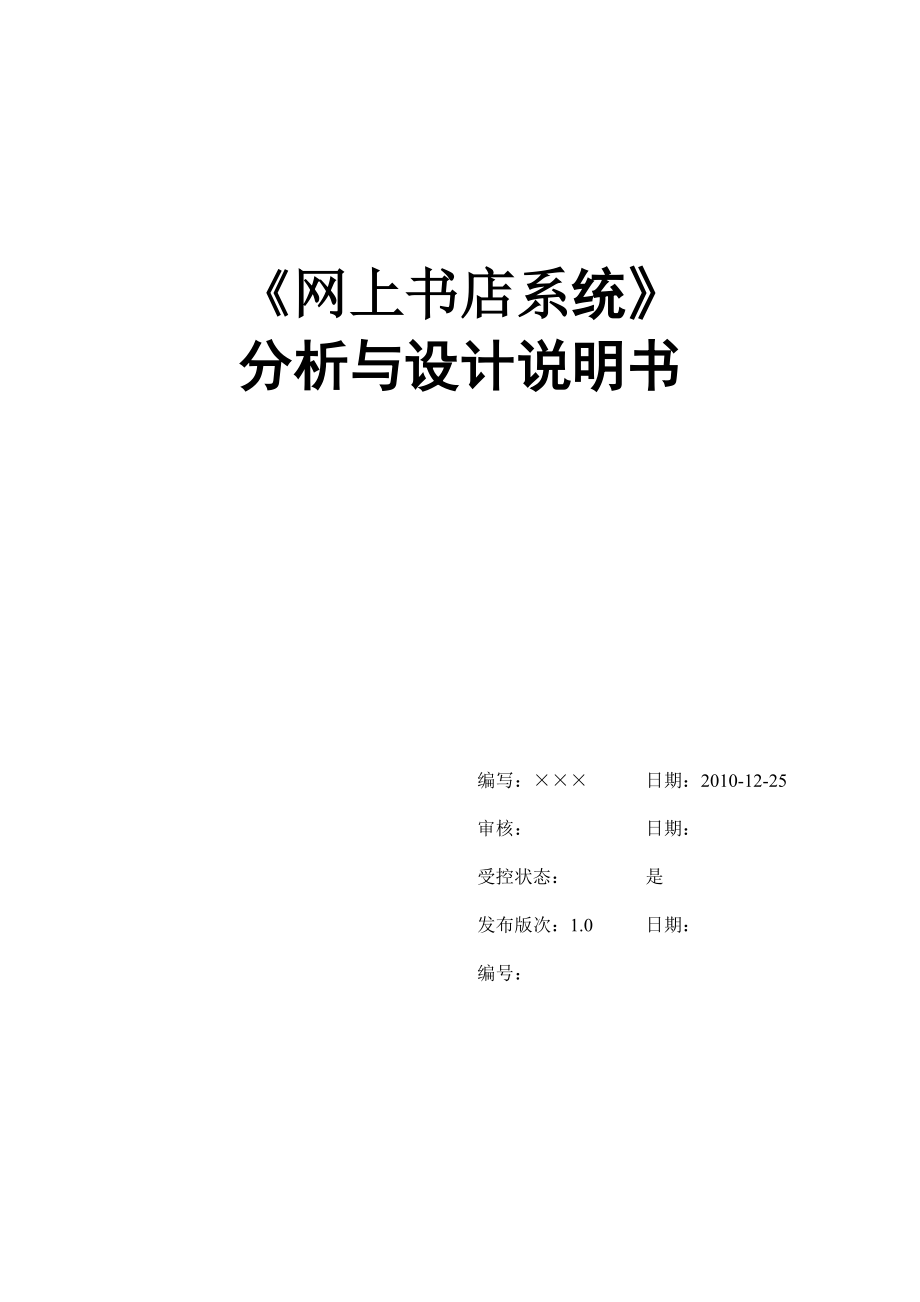 《网上书店系统》
分析与设计说明书

编写：×××　　日期：2010-12-25
审核：　　日期：
受控状态：　　是
发布版次：1.0　　日期：
编号：